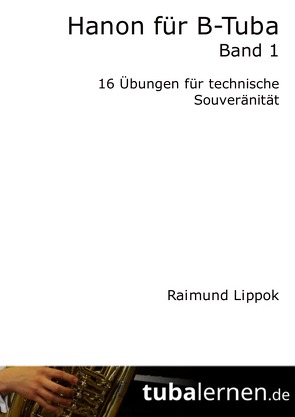 Hanon für B-Tuba
Band 1

16 Übungen für technische Souveränität

Raimund Lippok

tubalernen.de